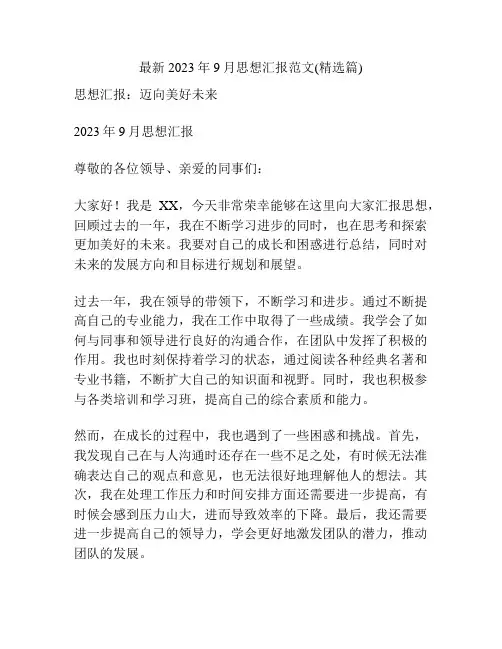 最新 2023 年 9 月思想汇报范文(精选篇)

思想汇报：迈向美好未来

2023 年 9 月思想汇报

尊敬的各位领导、亲爱的同事们：

大家好！我是 XX，今天非常荣幸能够在这里向大家汇报思想，回顾过去的一年，我在不断学习进步的同时，也在思考和探索更加美好的未来。我要对自己的成长和困惑进行总结，同时对未来的发展方向和目标进行规划和展望。

过去一年，我在领导的带领下，不断学习和进步。通过不断提高自己的专业能力，我在工作中取得了一些成绩。我学会了如何与同事和领导进行良好的沟通合作，在团队中发挥了积极的作用。我也时刻保持着学习的状态，通过阅读各种经典名著和专业书籍，不断扩大自己的知识面和视野。同时，我也积极参与各类培训和学习班，提高自己的综合素质和能力。

然而，在成长的过程中，我也遇到了一些困惑和挑战。首先，我发现自己在与人沟通时还存在一些不足之处，有时候无法准确表达自己的观点和意见，也无法很好地理解他人的想法。其次，我在处理工作压力和时间安排方面还需要进一步提高，有时候会感到压力山大，进而导致效率的下降。最后，我还需要进一步提高自己的领导力，学会更好地激发团队的潜力，推动团队的发展。